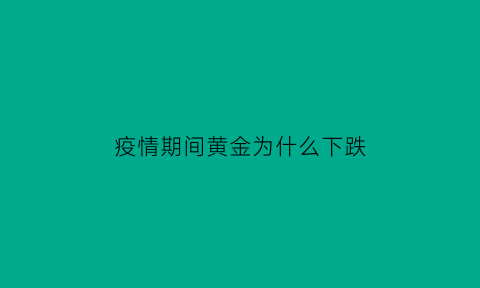 疫情期间黄金为什么下跌